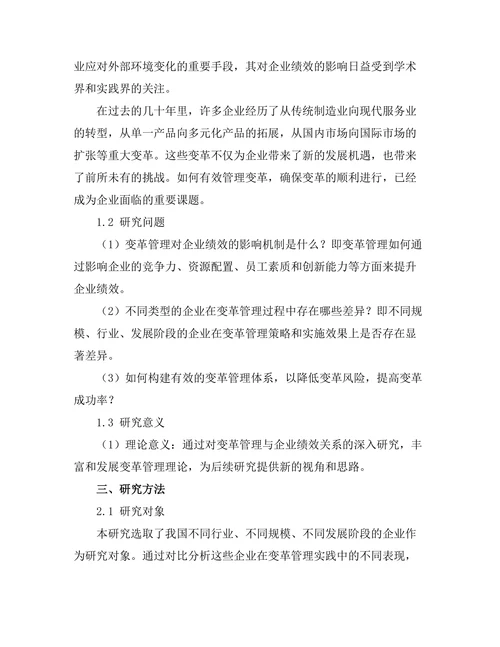 业应对外部环境变化的重要手段，其对企业绩效的影响日益受到学术界和实践界的关注。

在过去的几十年里，许多企业经历了从传统制造业向现代服务业的转型，从单一产品向多元化产品的拓展，从国内市场向国际市场的扩张等重大变革。这些变革不仅为企业带来了新的发展机遇，也带来了前所未有的挑战。如何有效管理变革，确保变革的顺利进行，已经成为企业面临的重要课题。

1.2 研究问题

（1）变革管理对企业绩效的影响机制是什么？即变革管理如何通过影响企业的竞争力、资源配置、员工素质和创新能力等方面来提升企业绩效。

（2）不同类型的企业在变革管理过程中存在哪些差异？即不同规模、行业、发展阶段的企业在变革管理策略和实施效果上是否存在显著差异。

（3）如何构建有效的变革管理体系，以降低变革风险，提高变革成功率？

1.3 研究意义

（1）理论意义：通过对变革管理与企业绩效关系的深入研究，丰富和发展变革管理理论，为后续研究提供新的视角和思路。

三、研究方法

2.1 研究对象

本研究选取了我国不同行业、不同规模、不同发展阶段的企业作为研究对象。通过对比分析这些企业在变革管理实践中的不同表现，